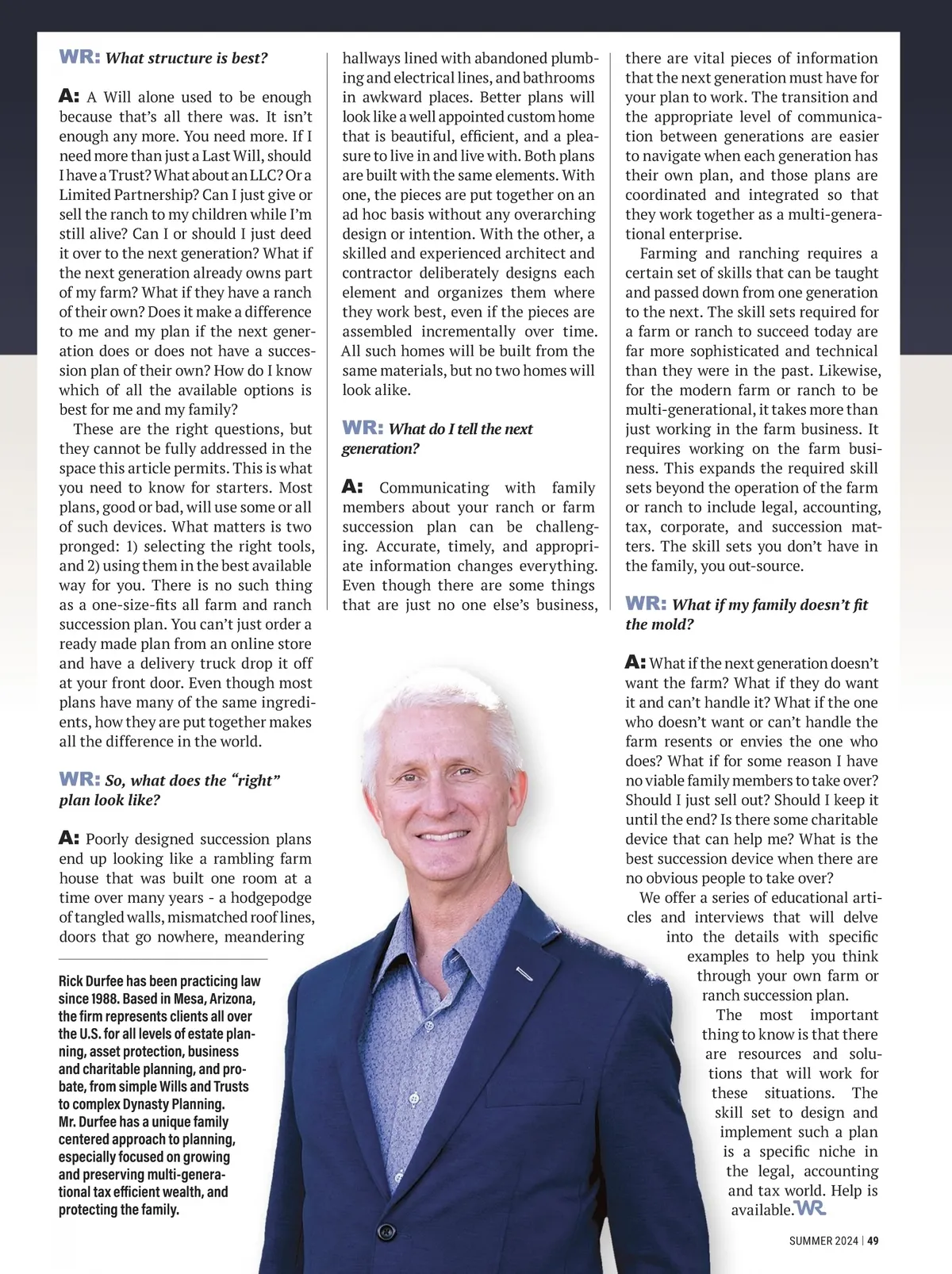 WR: What structure is best?

A: A Will alone used to be enough because that's all there was. It isn't enough any more. You need more. If I need more than just a Last Will, should I have a Trust? What about an LLC? Or a Limited Partnership? Can I just give or sell the ranch to my children while I'm still alive? Can I or should I just deed it over to the next generation? What if the next generation already owns part of my farm? What if they have a ranch of their own? Does it make a difference to me and my plan if the next generation does or does not have a succession plan of their own? How do I know which of all the available options is best for me and my family?

These are the right questions, but they cannot be fully addressed in the space this article permits. This is what you need to know for starters. Most plans, good or bad, will use some or all of such devices. What matters is two pronged: 1) selecting the right tools, and 2) using them in the best available way for you. There is no such thing as a one-size-fits all farm and ranch succession plan. You can't just order a ready made plan from an online store and have a delivery truck drop it off at your front door. Even though most plans have many of the same ingredients, how they are put together makes all the difference in the world.

WR: So, what does the "right" plan look like?

A: Poorly designed succession plans end up looking like a rambling farm house that was built one room at a time over many years - a hodgepodge of tangled walls, mismatched roof lines, doors that go nowhere, meandering hallways lined with abandoned plumbing and electrical lines, and bathrooms in awkward places. Better plans will look like a well appointed custom home that is beautiful, efficient, and a pleasure to live in and live with. Both plans are built with the same elements. With one, the pieces are put together on an ad hoc basis without any overarching design or intention. With the other, a skilled and experienced architect and contractor deliberately designs each element and organizes them where they work best, even if the pieces are assembled incrementally over time. All such homes will be built from the same materials, but no two homes will look alike.

WR: What do I tell the next generation?

A: Communicating with family members about your ranch or farm succession plan can be challenging. Accurate, timely, and appropriate information changes everything. Even though there are some things that are just no one else's business, there are vital pieces of information that the next generation must have for your plan to work. The transition and the appropriate level of communication between generations are easier to navigate when each generation has their own plan, and those plans are coordinated and integrated so that they work together as a multi-generational enterprise.

Farming and ranching requires a certain set of skills that can be taught and passed down from one generation to the next. The skill sets required for a farm or ranch to succeed today are far more sophisticated and technical than they were in the past. Likewise, for the modern farm or ranch to be multi-generational, it takes more than just working in the farm business. It requires working on the farm business. This expands the required skill sets beyond the operation of the farm or ranch to include legal, accounting, tax, corporate, and succession matters. The skill sets you don't have in the family, you out-source.

WR: What if my family doesn't fit the mold?

A: What if the next generation doesn't want the farm? What if they do want it and can't handle it? What if the one who doesn't want or can't handle the farm resents or envies the one who does? What if for some reason I have no viable family members to take over? Should I just sell out? Should I keep it until the end? Is there some charitable device that can help me? What is the best succession device when there are no obvious people to take over?

We offer a series of educational articles and interviews that will delve into the details with specific examples to help you think through your own farm or ranch succession plan.

The most important thing to know is that there are resources and solutions that will work for these situations. The skill set to design and implement such a plan is a specific niche in the legal, accounting and tax world. Help is available. WR

Rick Durfee has been practicing law since 1988. Based in Mesa, Arizona, the firm represents clients all over the U.S. for all levels of estate planning, asset protection, business and charitable planning, and probate, from simple Wills and Trusts to complex Dynasty Planning. Mr. Durfee has a unique family centered approach to planning, especially focused on growing and preserving multi-generational tax efficient wealth, and protecting the family.

SUMMER 2024 | 49